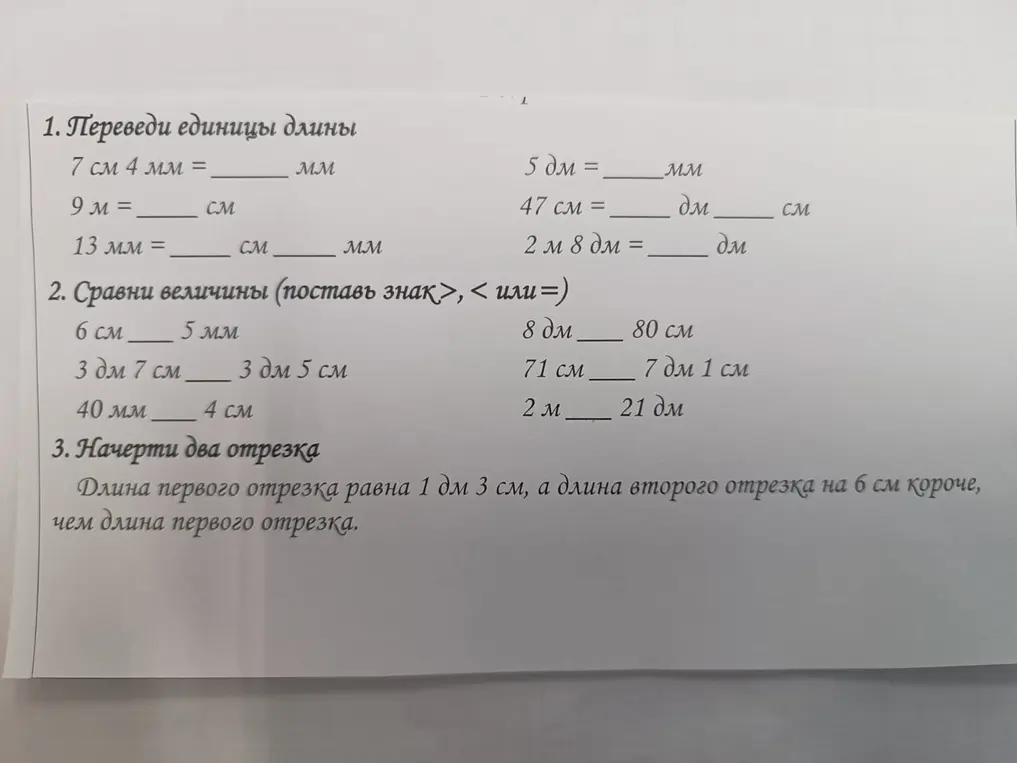 1. Переведи единицы длины

7 см 4 мм = ______ мм

9 м = _____ см

13 мм = _____ см _____ мм

5 дм = _____ мм

47 см = _____ дм _____ см

2 м 8 дм = _____ дм

2. Сравни величины (поставь знак >, < или =)

6 см ____ 5 мм

3 дм 7 см ____ 3 дм 5 см

40 мм ____ 4 см

8 дм ____ 80 см

71 см ____ 7 дм 1 см

2 м ____ 21 дм

3. Начерти два отрезка

Длина первого отрезка равна 1 дм 3 см, а длина второго отрезка на 6 см короче, чем длина первого отрезка.